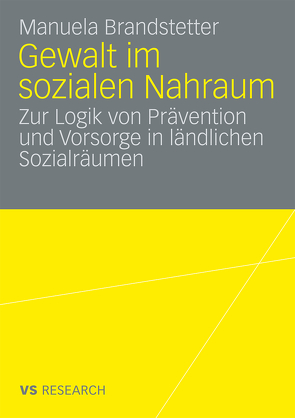 Manuela Brandstetter

Gewalt im sozialen Nahraum

Zur Logik von Prävention und Vorsorge in ländlichen Sozialräumen

VS RESEARCH